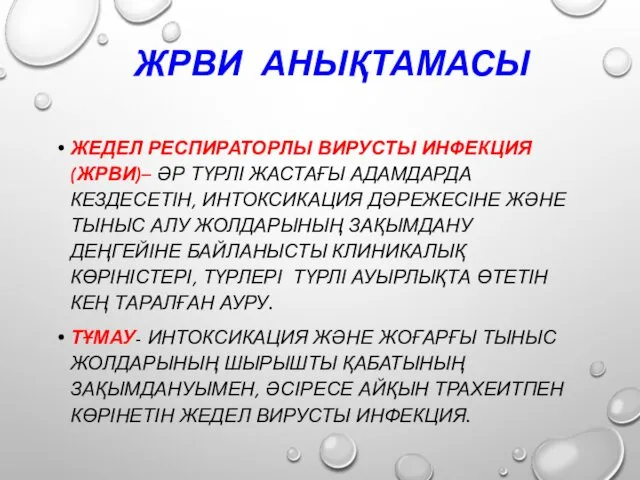 ЖРВИ АНЫҚТАМАСЫ

• ЖЕДЕЛ РЕСПИРАТОРЛЫ ВИРУСТЫ ИНФЕКЦИЯ (ЖРВИ)– ӘР ТҮРЛІ ЖАСТАҒЫ АДАМДАРДА КЕЗДЕСЕТІН, ИНТОКСИКАЦИЯ ДӘРЕЖЕСІНЕ ЖӘНЕ ТЫНЫС АЛУ ЖОЛДАРЫНЫҢ ЗАҚЫМДАНУ ДЕҢГЕЙІНЕ БАЙЛАНЫСТЫ КЛИНИКАЛЫҚ КӨРІНІСТЕРІ, ТҮРЛЕРІ ТҮРЛІ АУЫРЛЫҚТА ӨТЕТІН КЕҢ ТАРАЛҒАН АУРУ.

• ТҰМАУ- ИНТОКСИКАЦИЯ ЖӘНЕ ЖОҒАРҒЫ ТЫНЫС ЖОЛДАРЫНЫҢ ШЫРЫШТЫ ҚАБАТЫНЫҢ ЗАҚЫМДАНУЫМЕН, ӘСІРЕСЕ АЙҚЫН ТРАХЕИТПЕН КӨРІНЕТІН ЖЕДЕЛ ВИРУСТЫ ИНФЕКЦИЯ.